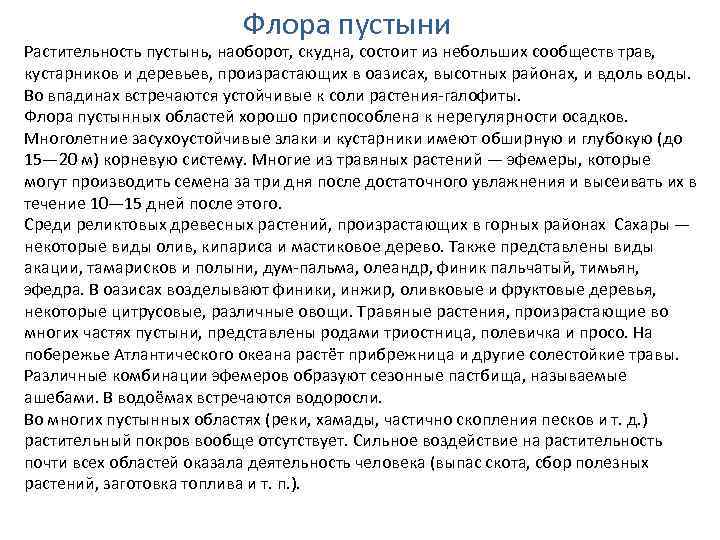 Флора пустыни

Растительность пустынь, наоборот, скудна, состоит из небольших сообществ трав, кустарников и деревьев, произрастающих в оазисах, высотных районах, и вдоль воды. Во впадинах встречаются устойчивые к соли растения-галофиты.
Флора пустынных областей хорошо приспособлена к нерегулярности осадков. Многолетние засухоустойчивые злаки и кустарники имеют обширную и глубокую (до 15—20 м) корневую систему. Многие из травяных растений — эфемеры, которые могут производить семена за три дня после достаточного увлажнения и высеивать их в течение 10—15 дней после этого.
Среди реликтовых древесных растений, произрастающих в горных районах Сахары — некоторые виды олив, кипариса и мастиковое дерево. Также представлены виды акации, тамарисков и полыни, дум-пальма, олеандр, финик пальчатый, тимьян, эфедра. В оазисах возделывают финики, инжир, оливковые и фруктовые деревья, некоторые цитрусовые, различные овощи. Травяные растения, произрастающие во многих частях пустыни, представлены родами триостница, полевичка и просо. На побережье Атлантического океана растёт прибрежница и другие солестойкие травы. Различные комбинации эфемеров образуют сезонные пастбища, называемые ашебами. В водоёмах встречаются водоросли.
Во многих пустынных областях (реки, хамады, частично скопления песков и т. д.) растительный покров вообще отсутствует. Сильное воздействие на растительность почти всех областей оказала деятельность человека (выпас скота, сбор полезных растений, заготовка топлива и т. п.).